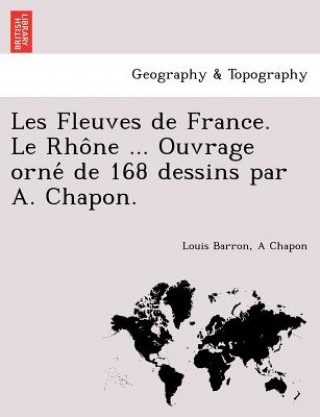 BRITISH LIBRARY

Geography & Topography

Les Fleuves de France. Le Rhône ... Ouvrage orné de 168 dessins par A. Chapon.

Louis Barron, A Chapon